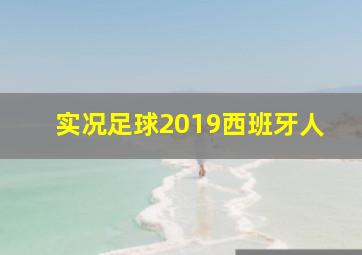 实况足球2019西班牙人